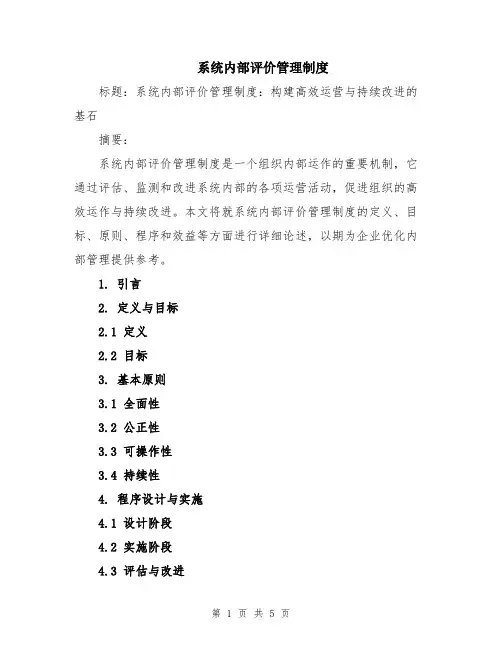 系统内部评价管理制度

标题：系统内部评价管理制度：构建高效运营与持续改进的基石

摘要：

系统内部评价管理制度是一个组织内部运作的重要机制，它通过评估、监测和改进系统内部的各项运营活动，促进组织的高效运作与持续改进。本文将就系统内部评价管理制度的定义、目标、原则、程序和效益等方面进行详细论述，以期为企业优化内部管理提供参考。

1. 引言

2. 定义与目标

2.1 定义

2.2 目标

3. 基本原则

3.1 全面性

3.2 公正性

3.3 可操作性

3.4 持续性

4. 程序设计与实施

4.1 设计阶段

4.2 实施阶段

4.3 评估与改进

第 1 页 共 5 页